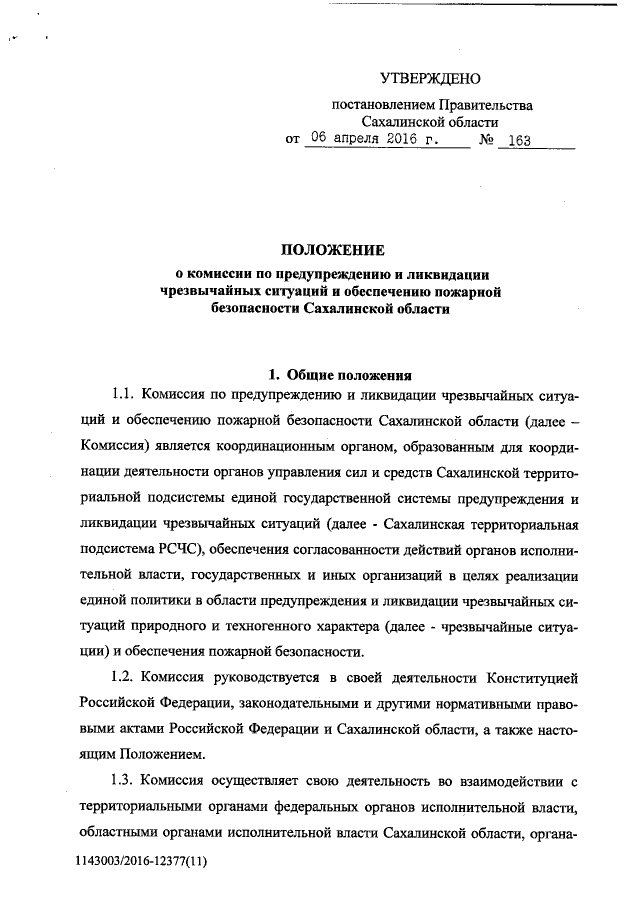 УТВЕРЖДЕНО

постановлением Правительства Сахалинской области
от 06 апреля 2016 г. № 163

ПОЛОЖЕНИЕ
о комиссии по предупреждению и ликвидации чрезвычайных ситуаций и обеспечению пожарной безопасности Сахалинской области

1. Общие положения

1.1. Комиссия по предупреждению и ликвидации чрезвычайных ситуаций и обеспечению пожарной безопасности Сахалинской области (далее – Комиссия) является координационным органом, образованным для координации деятельности органов управления сил и средств Сахалинской территориальной подсистемы единой государственной системы предупреждения и ликвидации чрезвычайных ситуаций (далее - Сахалинская территориальная подсистема РСЧС), обеспечения согласованности действий органов исполнительной власти, государственных и иных организаций в целях реализации единой политики в области предупреждения и ликвидации чрезвычайных ситуаций природного и техногенного характера (далее - чрезвычайные ситуации) и обеспечения пожарной безопасности.

1.2. Комиссия руководствуется в своей деятельности Конституцией Российской Федерации, законодательными и другими нормативными правовыми актами Российской Федерации и Сахалинской области, а также настоящим Положением.

1.3. Комиссия осуществляет свою деятельность во взаимодействии с территориальными органами федеральных органов исполнительной власти, областными органами исполнительной власти Сахалинской области, органа-

1143003/2016-12377(11)